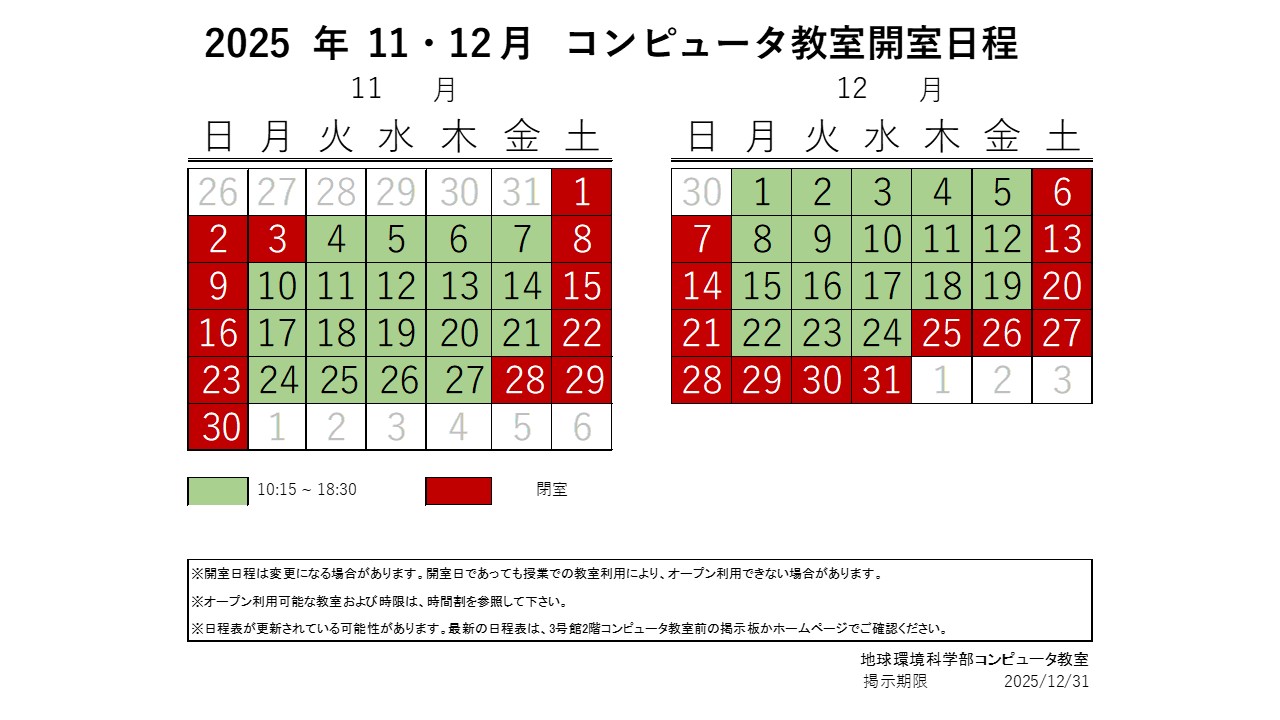 2025 年 11・12月 コンピュータ教室開室日程

11 月

| 日 | 月 | 火 | 水 | 木 | 金 | 土 |
|---|---|---|---|---|---|---|
| 26 | 27 | 28 | 29 | 30 | 31 | 1 |
| 2 | 3 | 4 | 5 | 6 | 7 | 8 |
| 9 | 10 | 11 | 12 | 13 | 14 | 15 |
| 16 | 17 | 18 | 19 | 20 | 21 | 22 |
| 23 | 24 | 25 | 26 | 27 | 28 | 29 |
| 30 | 1 | 2 | 3 | 4 | 5 | 6 |

12 月

| 日 | 月 | 火 | 水 | 木 | 金 | 土 |
|---|---|---|---|---|---|---|
| 30 | 1 | 2 | 3 | 4 | 5 | 6 |
| 7 | 8 | 9 | 10 | 11 | 12 | 13 |
| 14 | 15 | 16 | 17 | 18 | 19 | 20 |
| 21 | 22 | 23 | 24 | 25 | 26 | 27 |
| 28 | 29 | 30 | 31 | 1 | 2 | 3 |

10:15 ~ 18:30
閉室

※開室日程は変更になる場合があります。開室日であっても授業での教室利用により、オープン利用できない場合があります。

※オープン利用可能な教室および時限は、時間割を参照して下さい。

※日程表が更新されている可能性があります。最新の日程表は、3号館2階コンピュータ教室前の掲示板かホームページでご確認ください。

地球環境科学部コンピュータ教室
掲示期限 2025/12/31